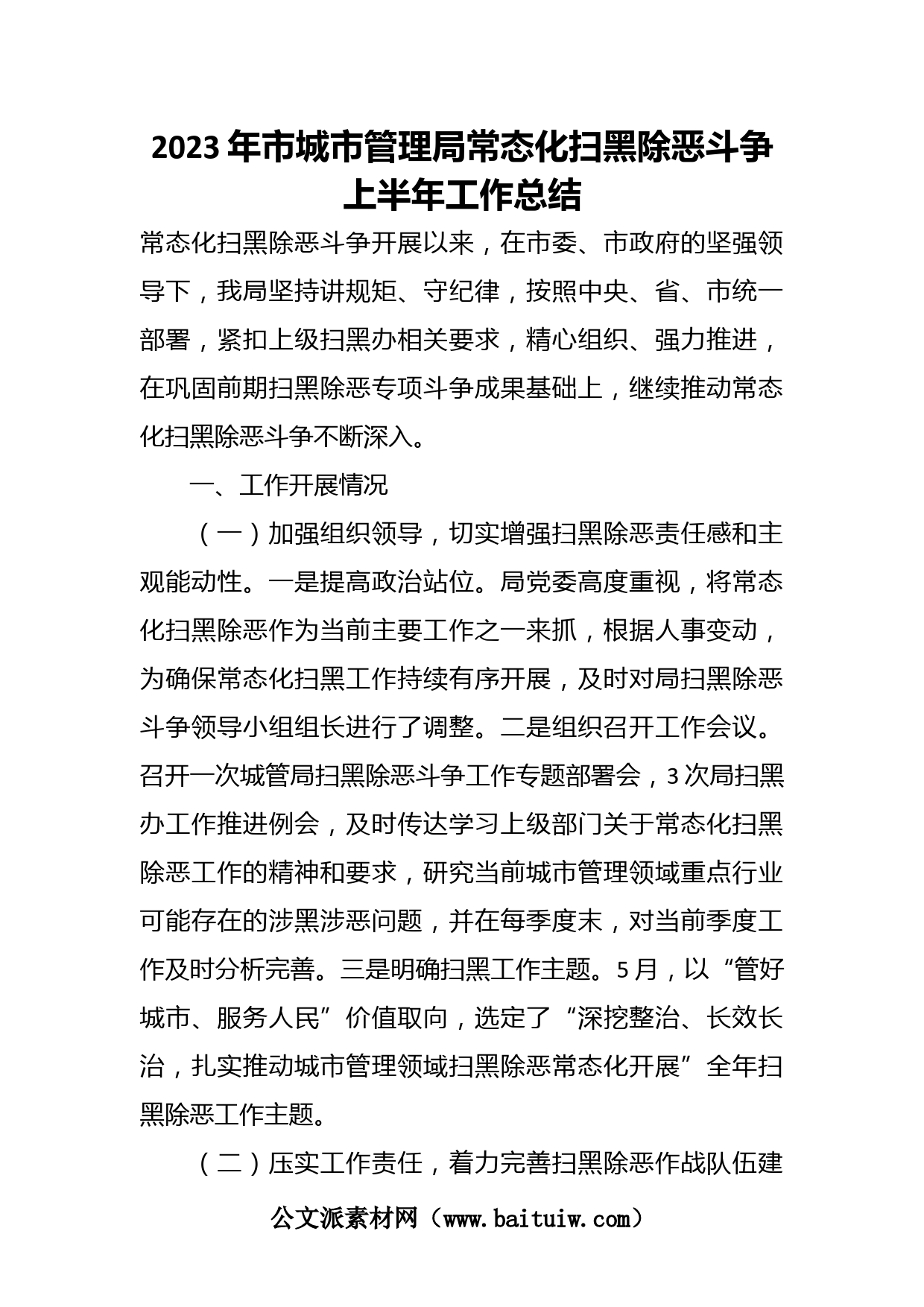 2023年市城市管理局常态化扫黑除恶斗争上半年工作总结

常态化扫黑除恶斗争开展以来，在市委、市政府的坚强领导下，我局坚持讲规矩、守纪律，按照中央、省、市统一部署，紧扣上级扫黑办相关要求，精心组织、强力推进，在巩固前期扫黑除恶专项斗争成果基础上，继续推动常态化扫黑除恶斗争不断深入。

一、工作开展情况

（一）加强组织领导，切实增强扫黑除恶责任感和主观能动性。一是提高政治站位。局党委高度重视，将常态化扫黑除恶作为当前主要工作之一来抓，根据人事变动，为确保常态化扫黑工作持续有序开展，及时对局扫黑除恶斗争领导小组组长进行了调整。二是组织召开工作会议。召开一次城管局扫黑除恶斗争工作专题部署会，3次局扫黑办工作推进例会，及时传达学习上级部门关于常态化扫黑除恶工作的精神和要求，研究当前城市管理领域重点行业可能存在的涉黑涉恶问题，并在每季度末，对当前季度工作及时分析完善。三是明确扫黑工作主题。5月，以“管好城市、服务人民”价值取向，选定了“深挖整治、长效长治，扎实推动城市管理领域扫黑除恶常态化开展”全年扫黑除恶工作主题。

（二）压实工作责任，着力完善扫黑除恶作战队伍建

公文派素材网（www.baituiw.com）